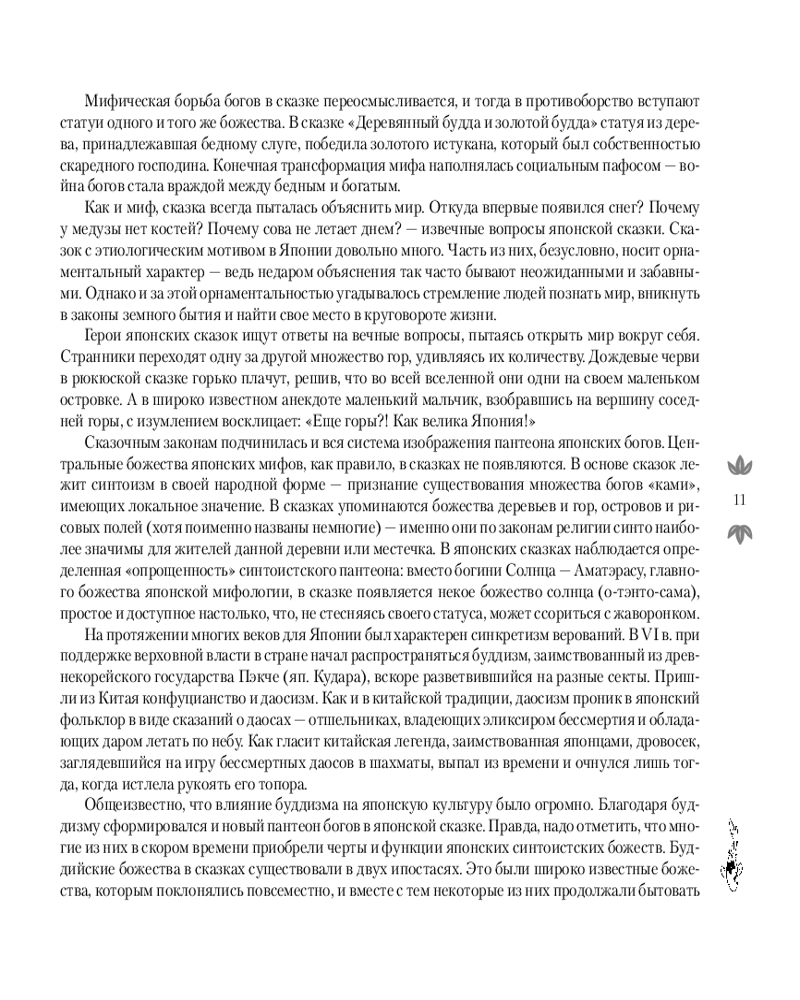 Мифическая борьба богов в сказке переосмысливается, и тогда в противоборство вступают статуи одного и того же божества. В сказке «Деревянный будда и золотой будда» статуя из дерева, принадлежавшая бедному слуге, победила золотого истукана, который был собственностью скаредного господина. Конечная трансформация мифа наполнялась социальным пафосом — война богов стала враждой между бедным и богатым.

Как и миф, сказка всегда пыталась объяснить мир. Откуда впервые появился снег? Почему у медузы нет костей? Почему сова не летает днем? — извечные вопросы японской сказки. Сказок с этиологическим мотивом в Японии довольно много. Часть из них, безусловно, носит орнаментальный характер — ведь недаром объяснения так часто бывают неожиданными и забавными. Однако и за этой орнаментальностью угадывалось стремление людей познать мир, вникнуть в законы земного бытия и найти свое место в круговороте жизни.

Герои японских сказок ищут ответы на вечные вопросы, пытаясь открыть мир вокруг себя. Странники переходят одну за другой множество гор, удивляясь их количеству. Дождевые черви в рюкюской сказке горько плачут, решив, что во всей вселенной они одни на своем маленьком островке. А в широко известном анекдоте маленький мальчик, взобравшись на вершину соседней горы, с изумлением восклицает: «Еще горы?! Как велика Япония!»

Сказочным законам подчинилась и вся система изображения пантеона японских богов. Центральные божества японских мифов, как правило, в сказках не появляются. В основе сказок лежит синтоизм в своей народной форме — признание существования множества богов «ками», имеющих локальное значение. В сказках упоминаются божества деревьев и гор, островов и рисовых полей (хотя поименно названы немногие) — именно они по законам религии синто наиболее значимы для жителей данной деревни или местечка. В японских сказках наблюдается определенная «опрощенность» синтоистского пантеона: вместо богини Солнца — Аматэрасу, главного божества японской мифологии, в сказке появляется некое божество солнца (о-тэнто-сама), простое и доступное настолько, что, не стесняясь своего статуса, может ссориться с жаворонком.

На протяжении многих веков для Японии был характерен синкретизм верований. В VI в. при поддержке верховной власти в стране начал распространяться буддизм, заимствованный из древнекорейского государства Пэкче (яп. Кудара), вскоре разветвившийся на разные секты. Пришли из Китая конфуцианство и даосизм. Как и в китайской традиции, даосизм проник в японский фольклор в виде сказаний о даосах — отшельниках, владеющих эликсиром бессмертия и обладающих даром летать по небу. Как гласит китайская легенда, заимствованная японцами, дровосек, заглядевшийся на игру бессмертных даосов в шахматы, выпал из времени и очнулся лишь тогда, когда истлела рукоять его топора.

Общеизвестно, что влияние буддизма на японскую культуру было огромно. Благодаря буддизму сформировался и новый пантеон богов в японской сказке. Правда, надо отметить, что многие из них в скором времени приобрели черты и функции японских синтоистских божеств. Буддийские божества в сказках существовали в двух ипостасях. Это были широко известные божества, которым поклонялись повсеместно, и вместе с тем некоторые из них продолжали бытовать

11